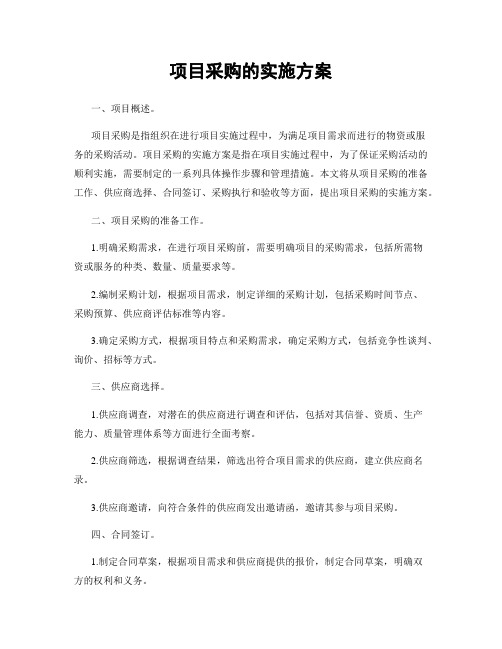 项目采购的实施方案

一、项目概述。

项目采购是指组织在进行项目实施过程中，为满足项目需求而进行的物资或服务的采购活动。项目采购的实施方案是指在项目实施过程中，为了保证采购活动的顺利实施，需要制定的一系列具体操作步骤和管理措施。本文将从项目采购的准备工作、供应商选择、合同签订、采购执行和验收等方面，提出项目采购的实施方案。

二、项目采购的准备工作。

1.明确采购需求，在进行项目采购前，需要明确项目的采购需求，包括所需物资或服务的种类、数量、质量要求等。

2.编制采购计划，根据项目需求，制定详细的采购计划，包括采购时间节点、采购预算、供应商评估标准等内容。

3.确定采购方式，根据项目特点和采购需求，确定采购方式，包括竞争性谈判、询价、招标等方式。

三、供应商选择。

1.供应商调查，对潜在的供应商进行调查和评估，包括对其信誉、资质、生产能力、质量管理体系等方面进行全面考察。

2.供应商筛选，根据调查结果，筛选出符合项目需求的供应商，建立供应商名录。

3.供应商邀请，向符合条件的供应商发出邀请函，邀请其参与项目采购。

四、合同签订。

1.制定合同草案，根据项目需求和供应商提供的报价，制定合同草案，明确双方的权利和义务。